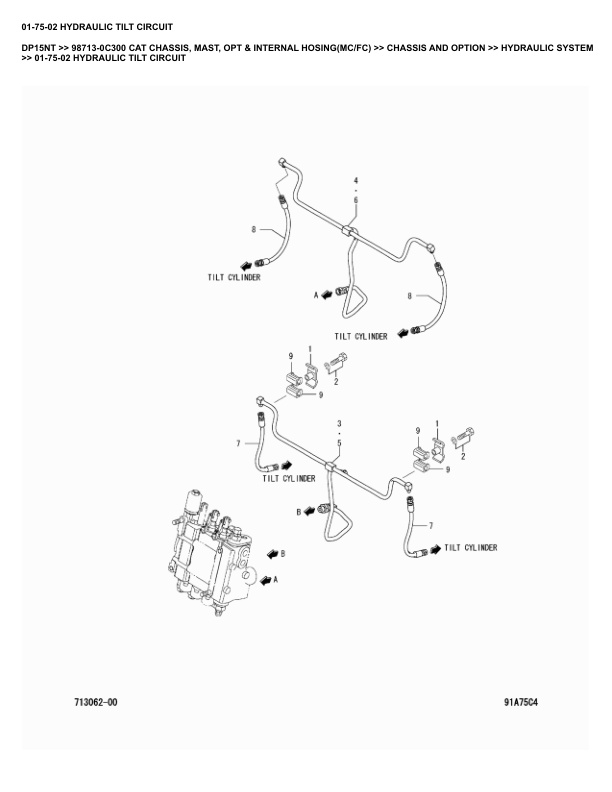 01-75-02 HYDRAULIC TILT CIRCUIT

DP15NT >> 98713-0C300 CAT CHASSIS, MAST, OPT & INTERNAL HOSING(MC/FC) >> CHASSIS AND OPTION >> HYDRAULIC SYSTEM >> 01-75-02 HYDRAULIC TILT CIRCUIT

4
6
8
TILT CYLINDER
A
8
TILT CYLINDER
9
1
2
9
3
5
7
TILT CYLINDER
9
1
2
9
B
7
TILT CYLINDER
B
A

713062-00

91A75C4